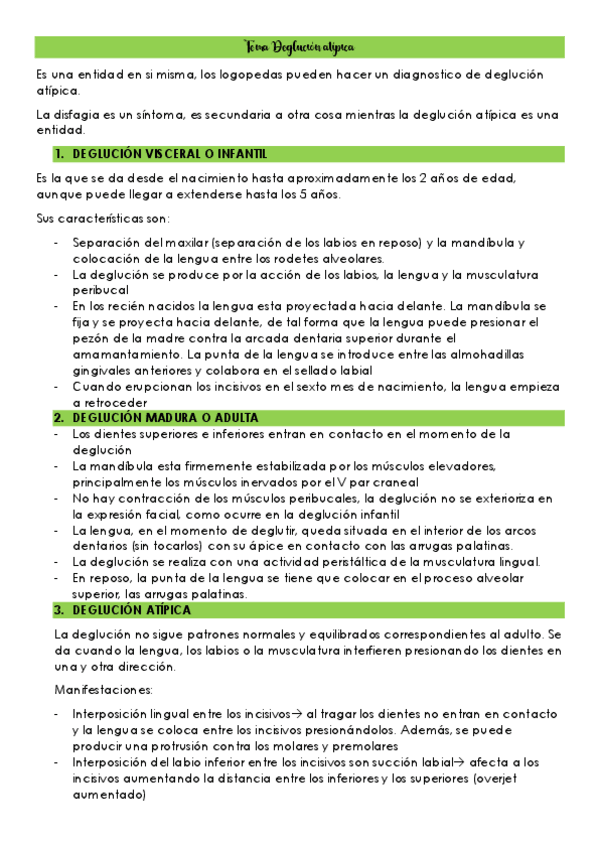 Tema Deglución atípica

Es una entidad en si misma, los logopedas pueden hacer un diagnostico de deglución atípica.

La disfagia es un síntoma, es secundaria a otra cosa mientras la deglución atípica es una entidad.

1. DEGLUCIÓN VISCERAL O INFANTIL

Es la que se da desde el nacimiento hasta aproximadamente los 2 años de edad, aunque puede llegar a extenderse hasta los 5 años.

Sus características son:

- Separación del maxilar (separación de los labios en reposo) y la mandíbula y colocación de la lengua entre los rodetes alveolares.
- La deglución se produce por la acción de los labios, la lengua y la musculatura peribucal
- En los recién nacidos la lengua esta proyectada hacia delante. La mandíbula se fija y se proyecta hacia delante, de tal forma que la lengua puede presionar el pezón de la madre contra la arcada dentaria superior durante el amamantamiento. La punta de la lengua se introduce entre las almohadillas gingivales anteriores y colabora en el sellado labial
- Cuando erupcionan los incisivos en el sexto mes de nacimiento, la lengua empieza a retroceder

2. DEGLUCIÓN MADURA O ADULTA

- Los dientes superiores e inferiores entran en contacto en el momento de la deglución
- La mandíbula esta firmemente estabilizada por los músculos elevadores, principalmente los músculos inervados por el V par craneal
- No hay contracción de los músculos peribucales, la deglución no se exterioriza en la expresión facial, como ocurre en la deglución infantil
- La lengua, en el momento de deglutir, queda situada en el interior de los arcos dentarios (sin tocarlos) con su ápice en contacto con las arrugas palatinas.
- La deglución se realiza con una actividad peristáltica de la musculatura lingual.
- En reposo, la punta de la lengua se tiene que colocar en el proceso alveolar superior, las arrugas palatinas.

3. DEGLUCIÓN ATÍPICA

La deglución no sigue patrones normales y equilibrados correspondientes al adulto. Se da cuando la lengua, los labios o la musculatura interfieren presionando los dientes en una y otra dirección.

Manifestaciones:

- Interposición lingual entre los incisivos→ al tragar los dientes no entran en contacto y la lengua se coloca entre los incisivos presionándolos. Además, se puede producir una protrusión contra los molares y premolares
- Interposición del labio inferior entre los incisivos son succión labial→ afecta a los incisivos aumentando la distancia entre los inferiores y los superiores (overjet aumentado)